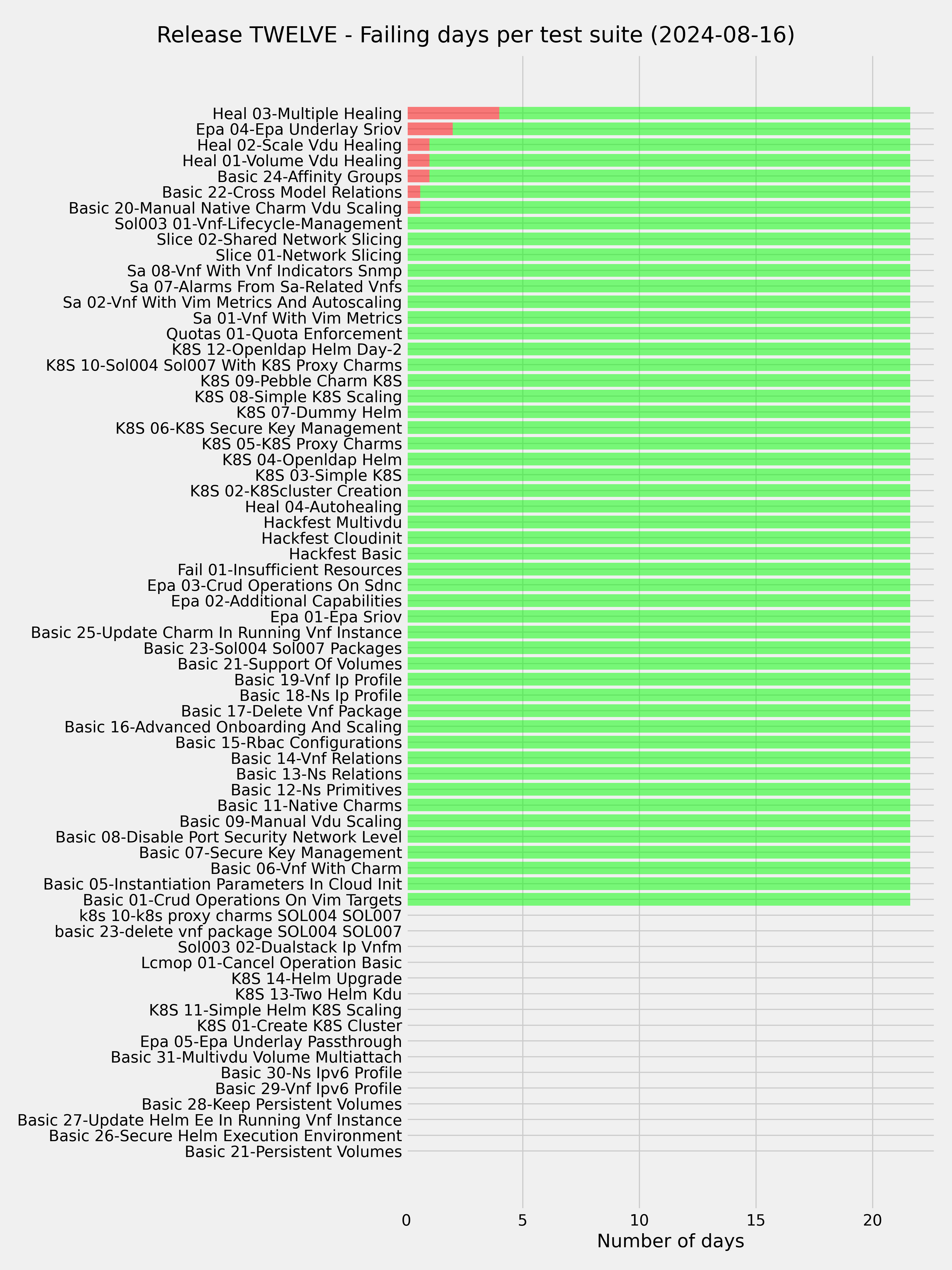 Release TWELVE - Failing days per test suite (2024-08-16)

Heal 03-Multiple Healing
Epa 04-Epa Underlay Sriov
Heal 02-Scale Vdu Healing
Heal 01-Volume Vdu Healing
Basic 24-Affinity Groups
Basic 22-Cross Model Relations
Basic 20-Manual Native Charm Vdu Scaling
Sol003 01-Vnf-Lifecycle-Management
Slice 02-Shared Network Slicing
Slice 01-Network Slicing
Sa 08-Vnf With Vnf Indicators Snmp
Sa 07-Alarms From Sa-Related Vnfs
Sa 02-Vnf With Vim Metrics And Autoscaling
Sa 01-Vnf With Vim Metrics
Quotas 01-Quota Enforcement
K8S 12-Openldap Helm Day-2
K8S 10-Sol004 Sol007 With K8S Proxy Charms
K8S 09-Pebble Charm K8S
K8S 08-Simple K8S Scaling
K8S 07-Dummy Helm
K8S 06-K8S Secure Key Management
K8S 05-K8S Proxy Charms
K8S 04-Openldap Helm
K8S 03-Simple K8S
K8S 02-K8Scluster Creation
Heal 04-Autohealing
Hackfest Multivdu
Hackfest Cloudinit
Hackfest Basic
Fail 01-Insufficient Resources
Epa 03-Crud Operations On Sdnc
Epa 02-Additional Capabilities
Epa 01-Epa Sriov
Basic 25-Update Charm In Running Vnf Instance
Basic 23-Sol004 Sol007 Packages
Basic 21-Support Of Volumes
Basic 19-Vnf Ip Profile
Basic 18-Ns Ip Profile
Basic 17-Delete Vnf Package
Basic 16-Advanced Onboarding And Scaling
Basic 15-Rbac Configurations
Basic 14-Vnf Relations
Basic 13-Ns Relations
Basic 12-Ns Primitives
Basic 11-Native Charms
Basic 09-Manual Vdu Scaling
Basic 08-Disable Port Security Network Level
Basic 07-Secure Key Management
Basic 06-Vnf With Charm
Basic 05-Instantiation Parameters In Cloud Init
Basic 01-Crud Operations On Vim Targets
k8s 10-k8s proxy charms SOL004 SOL007
basic 23-delete vnf package SOL004 SOL007
Sol003 02-Dualstack Ip Vnfm
Lcmop 01-Cancel Operation Basic
K8S 14-Helm Upgrade
K8S 13-Two Helm Kdu
K8S 11-Simple Helm K8S Scaling
K8S 01-Create K8S Cluster
Epa 05-Epa Underlay Passthrough
Basic 31-Multivdu Volume Multiattach
Basic 30-Ns Ipv6 Profile
Basic 29-Vnf Ipv6 Profile
Basic 28-Keep Persistent Volumes
Basic 27-Update Helm Ee In Running Vnf Instance
Basic 26-Secure Helm Execution Environment
Basic 21-Persistent Volumes

0 5 10 15 20
Number of days